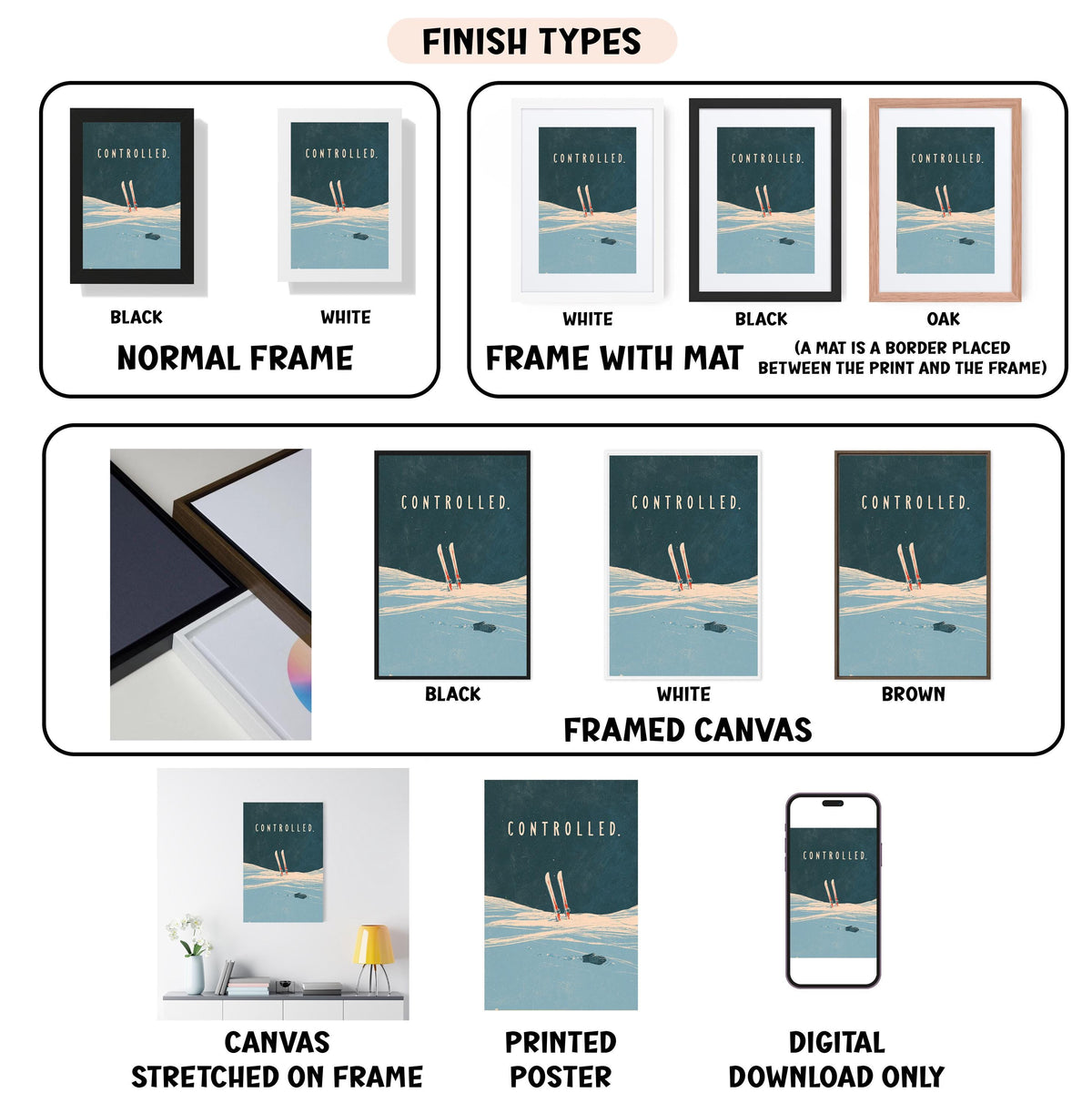 FINISH TYPES

CONTROLLED.

CONTROLLED.

BLACK

WHITE

NORMAL FRAME

CONTROLLED.

CONTROLLED.

CONTROLLED.

WHITE

BLACK

OAK

FRAME WITH MAT

(A MAT IS A BORDER PLACED BETWEEN THE PRINT AND THE FRAME)

CONTROLLED.

CONTROLLED.

CONTROLLED.

BLACK

WHITE

BROWN

FRAMED CANVAS

CONTROLLED.

CONTROLLED.

CONTROLLED.

CANVAS
STRETCHED ON FRAME

PRINTED
POSTER

DIGITAL
DOWNLOAD ONLY